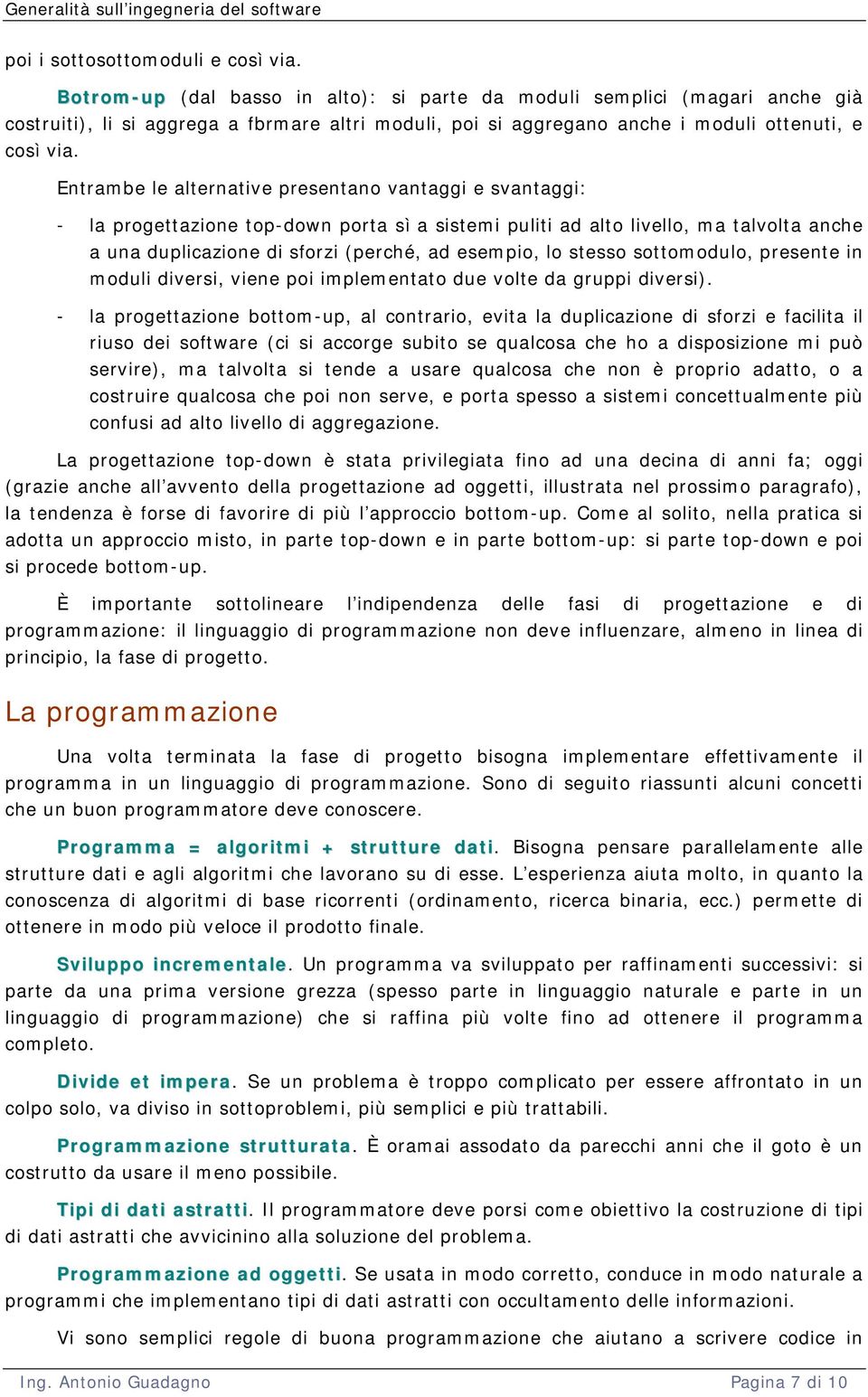 Generalità sull'ingegneria del software

poi i sottosottomoduli e così via.

Botrom-up (dal basso in alto): si parte da moduli semplici (magari anche già costruiti), li si aggrega a fbrmare altri moduli, poi si aggregano anche i moduli ottenuti, e così via.

Entrambe le alternative presentano vantaggi e svantaggi:

- la progettazione top-down porta sì a sistemi puliti ad alto livello, ma talvolta anche a una duplicazione di sforzi (perché, ad esempio, lo stesso sottomodulo, presente in moduli diversi, viene poi implementato due volte da gruppi diversi).

- la progettazione bottom-up, al contrario, evita la duplicazione di sforzi e facilita il riuso dei software (ci si accorge subito se qualcosa che ho a disposizione mi può servire), ma talvolta si tende a usare qualcosa che non è proprio adatto, o a costruire qualcosa che poi non serve, e porta spesso a sistemi concettualmente più confusi ad alto livello di aggregazione.

La progettazione top-down è stata privilegiata fino ad una decina di anni fa; oggi (grazie anche all'avvento della progettazione ad oggetti, illustrata nel prossimo paragrafo), la tendenza è forse di favorire di più l'approccio bottom-up. Come al solito, nella pratica si adotta un approccio misto, in parte top-down e in parte bottom-up: si parte top-down e poi si procede bottom-up.

È importante sottolineare l'indipendenza delle fasi di progettazione e di programmazione: il linguaggio di programmazione non deve influenzare, almeno in linea di principio, la fase di progetto.

La programmazione

Una volta terminata la fase di progetto bisogna implementare effettivamente il programma in un linguaggio di programmazione. Sono di seguito riassunti alcuni concetti che un buon programmatore deve conoscere.

Programma = algoritmi + strutture dati. Bisogna pensare parallelamente alle strutture dati e agli algoritmi che lavorano su di esse. L'esperienza aiuta molto, in quanto la conoscenza di algoritmi di base ricorrenti (ordinamento, ricerca binaria, ecc.) permette di ottenere in modo più veloce il prodotto finale.

Sviluppo incrementale. Un programma va sviluppato per raffinamenti successivi: si parte da una prima versione grezza (spesso parte in linguaggio naturale e parte in un linguaggio di programmazione) che si raffina più volte fino ad ottenere il programma completo.

Divide et impera. Se un problema è troppo complicato per essere affrontato in un colpo solo, va diviso in sottoproblemi, più semplici e più trattabili.

Programmazione strutturata. È oramai assodato da parecchi anni che il goto è un costrutto da usare il meno possibile.

Tipi di dati astratti. Il programmatore deve porsi come obiettivo la costruzione di tipi di dati astratti che avvicinino alla soluzione del problema.

Programmazione ad oggetti. Se usata in modo corretto, conduce in modo naturale a programmi che implementano tipi di dati astratti con occultamento delle informazioni.

Vi sono semplici regole di buona programmazione che aiutano a scrivere codice in

Ing. Antonio Guadagno Pagina 7 di 10